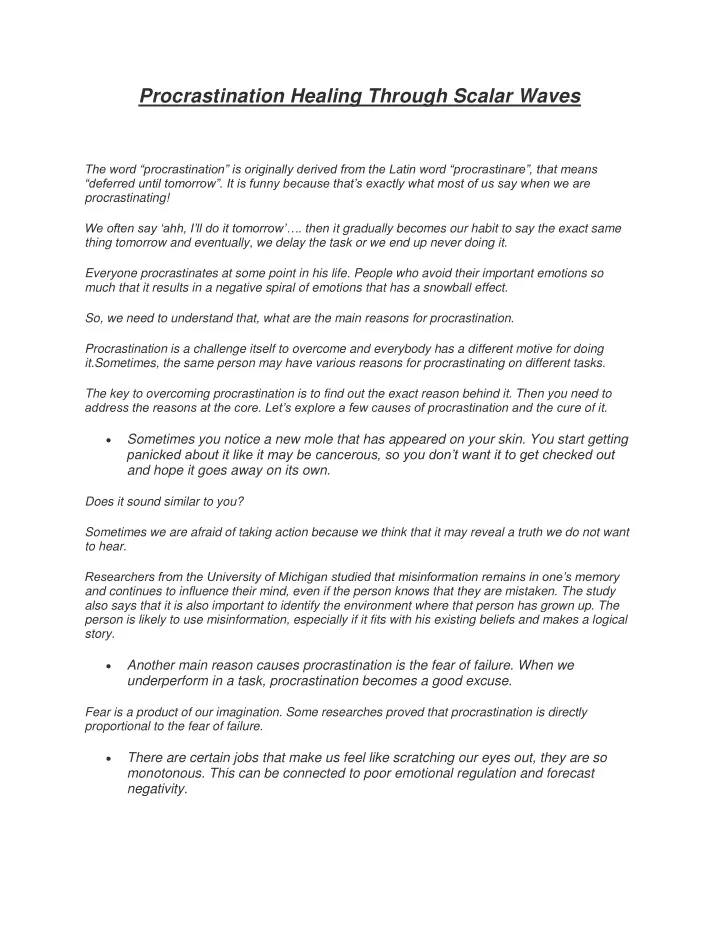 Procrastination Healing Through Scalar Waves

The word “procrastination” is originally derived from the Latin word “procrastinare”, that means “deferred until tomorrow”. It is funny because that’s exactly what most of us say when we are procrastinating!

We often say ‘ahh, I’ll do it tomorrow’…. then it gradually becomes our habit to say the exact same thing tomorrow and eventually, we delay the task or we end up never doing it.

Everyone procrastinates at some point in his life. People who avoid their important emotions so much that it results in a negative spiral of emotions that has a snowball effect.

So, we need to understand that, what are the main reasons for procrastination.

Procrastination is a challenge itself to overcome and everybody has a different motive for doing it.Sometimes, the same person may have various reasons for procrastinating on different tasks.

The key to overcoming procrastination is to find out the exact reason behind it. Then you need to address the reasons at the core. Let’s explore a few causes of procrastination and the cure of it.

• Sometimes you notice a new mole that has appeared on your skin. You start getting panicked about it like it may be cancerous, so you don’t want it to get checked out and hope it goes away on its own.

Does it sound similar to you?

Sometimes we are afraid of taking action because we think that it may reveal a truth we do not want to hear.

Researchers from the University of Michigan studied that misinformation remains in one’s memory and continues to influence their mind, even if the person knows that they are mistaken. The study also says that it is also important to identify the environment where that person has grown up. The person is likely to use misinformation, especially if it fits with his existing beliefs and makes a logical story.

• Another main reason causes procrastination is the fear of failure. When we underperform in a task, procrastination becomes a good excuse.

Fear is a product of our imagination. Some researches proved that procrastination is directly proportional to the fear of failure.

• There are certain jobs that make us feel like scratching our eyes out, they are so monotonous. This can be connected to poor emotional regulation and forecast negativity.